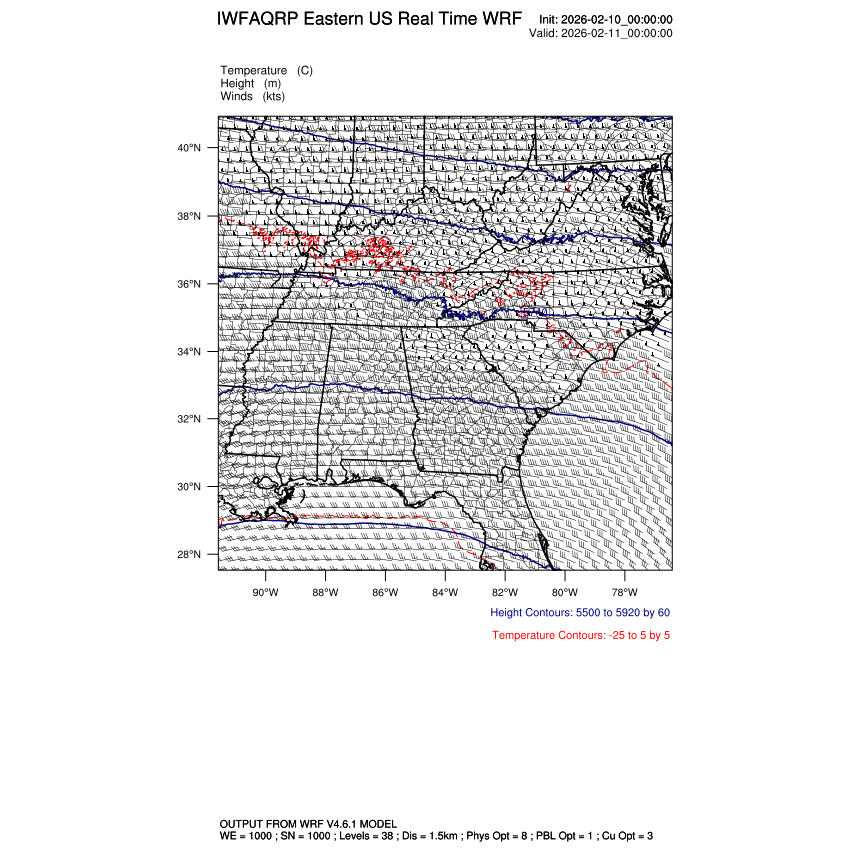 IWFAQRP Eastern US Real Time WRF

Init: 2026-02-10_00:00:00
Valid: 2026-02-11_00:00:00

Temperature (C)
Height (m)
Winds (kts)

40°N
38°N
36°N
34°N
32°N
30°N
28°N

90°W 88°W 86°W 84°W 82°W 80°W 78°W

Height Contours: 5500 to 5920 by 60

Temperature Contours: -25 to 5 by 5

OUTPUT FROM WRF V4.6.1 MODEL
WE = 1000 ; SN = 1000 ; Levels = 38 ; Dis = 1.5km ; Phys Opt = 8 ; PBL Opt = 1 ; Cu Opt = 3